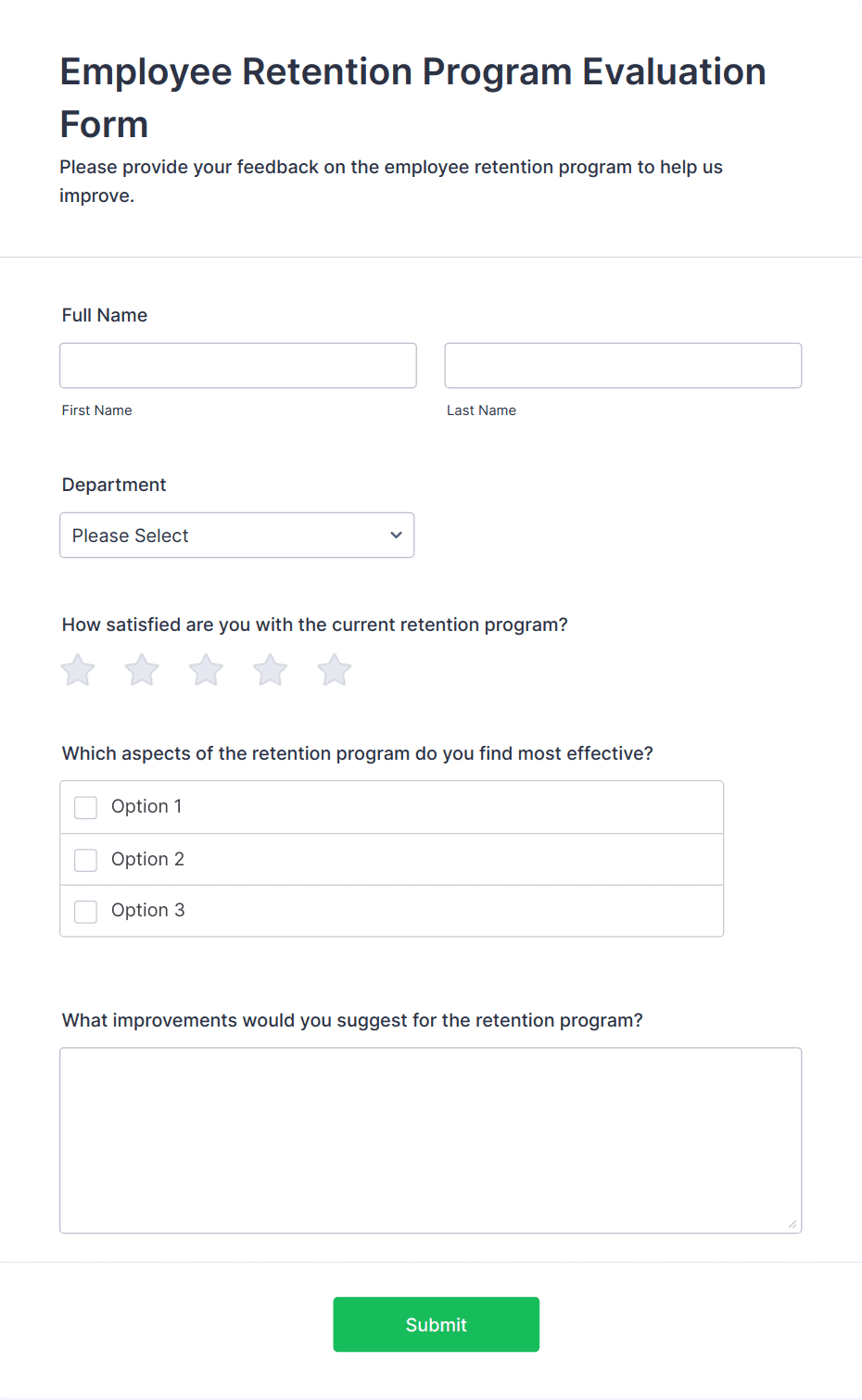 Employee Retention Program Evaluation Form

Please provide your feedback on the employee retention program to help us improve.

Full Name

First Name

Last Name

Department

Please Select

How satisfied are you with the current retention program?

Which aspects of the retention program do you find most effective?

Option 1

Option 2

Option 3

What improvements would you suggest for the retention program?

Submit